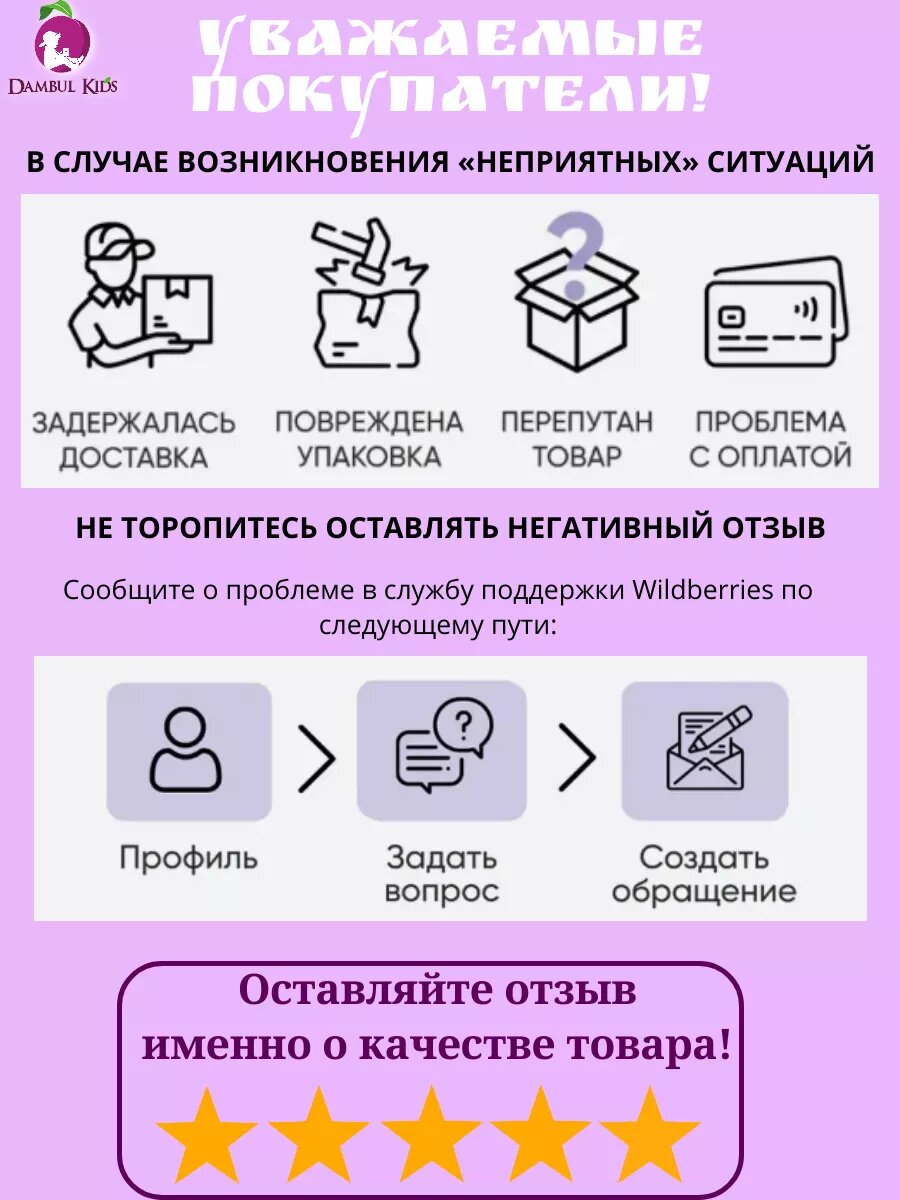 DAMBUL KIDS

УВАЖАЕМЫЕ ПОКУПАТЕЛИ!

В СЛУЧАЕ ВОЗНИКНОВЕНИЯ «НЕПРИЯТНЫХ» СИТУАЦИЙ

ЗАДЕРЖАЛАСЬ ДОСТАВКА

ПОВРЕЖДЕНА УПАКОВКА

ПЕРЕПУТАН ТОВАР

ПРОБЛЕМА С ОПЛАТОЙ

НЕ ТОРОПИТЕСЬ ОСТАВЛЯТЬ НЕГАТИВНЫЙ ОТЗЫВ

Сообщите о проблеме в службу поддержки Wildberries по следующему пути:

Профиль

Задать вопрос

Создать обращение

Оставляйте отзыв именно о качестве товара!